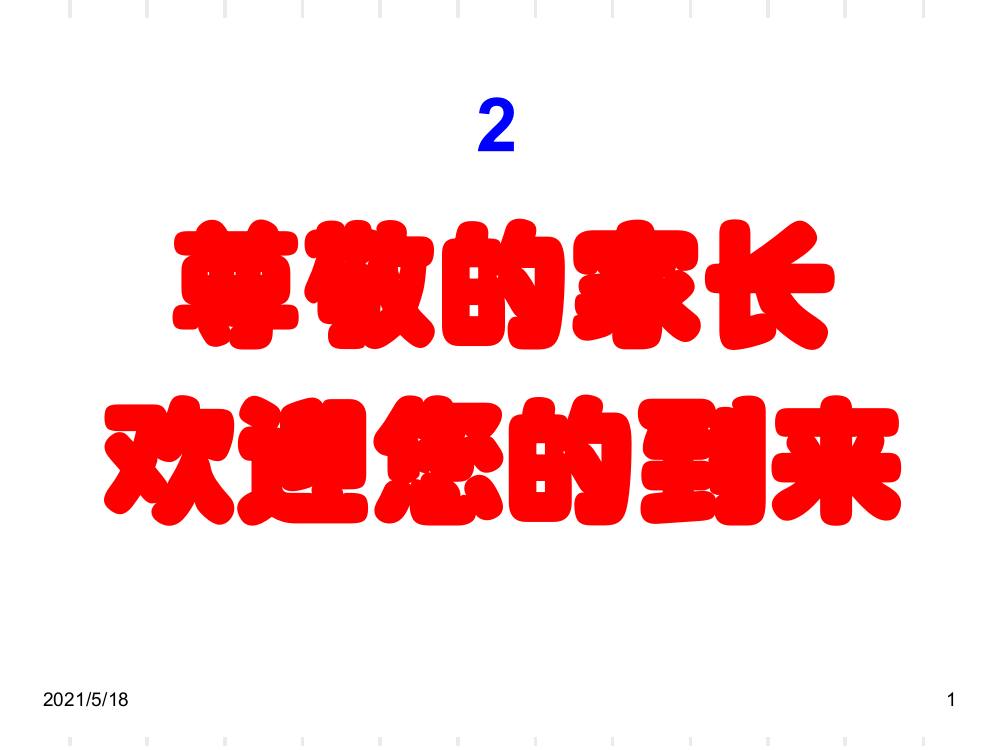 2

尊敬的家长
欢迎您的到来

2021/5/18

1